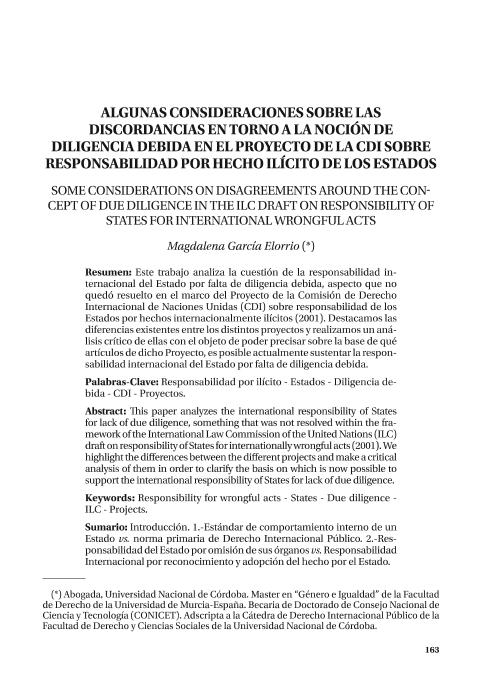 ALGUNAS CONSIDERACIONES SOBRE LAS DISCORDANCIAS EN TORNO A LA NOCIÓN DE DILIGENCIA DEBIDA EN EL PROYECTO DE LA CDI SOBRE RESPONSABILIDAD POR HECHO ILÍCITO DE LOS ESTADOS

SOME CONSIDERATIONS ON DISAGREEMENTS AROUND THE CONCEPT OF DUE DILIGENCE IN THE ILC DRAFT ON RESPONSIBILITY OF STATES FOR INTERNATIONAL WRONGFUL ACTS

Magdalena García Elorrio (*)

Resumen: Este trabajo analiza la cuestión de la responsabilidad internacional del Estado por falta de diligencia debida, aspecto que no quedó resuelto en el marco del Proyecto de la Comisión de Derecho Internacional de Naciones Unidas (CDI) sobre responsabilidad de los Estados por hechos internacionalmente ilícitos (2001). Destacamos las diferencias existentes entre los distintos proyectos y realizamos un análisis crítico de ellas con el objeto de poder precisar sobre la base de qué artículos de dicho Proyecto, es posible actualmente sustentar la responsabilidad internacional del Estado por falta de diligencia debida.

Palabras-Clave: Responsabilidad por ilícito - Estados - Diligencia debida - CDI - Proyectos.

Abstract: This paper analyzes the international responsibility of States for lack of due diligence, something that was not resolved within the framework of the International Law Commission of the United Nations (ILC) draft on responsibility of States for internationally wrongful acts (2001). We highlight the differences between the different projects and make a critical analysis of them in order to clarify the basis on which is now possible to support the international responsibility of States for lack of due diligence.

Keywords: Responsibility for wrongful acts - States - Due diligence - ILC - Projects.

Sumario: Introducción. 1.-Estándar de comportamiento interno de un Estado vs. norma primaria de Derecho Internacional Público. 2.-Responsabilidad del Estado por omisión de sus órganos vs. Responsabilidad Internacional por reconocimiento y adopción del hecho por el Estado.

(*) Abogada, Universidad Nacional de Córdoba. Master en "Género e Igualdad" de la Facultad de Derecho de la Universidad de Murcia-España. Becaria de Doctorado de Consejo Nacional de Ciencia y Tecnología (CONICET). Adscripta a la Cátedra de Derecho Internacional Público de la Facultad de Derecho y Ciencias Sociales de la Universidad Nacional de Córdoba.

163